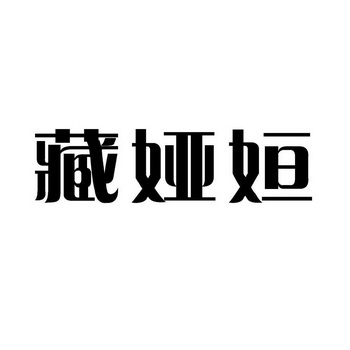 藏娅姮